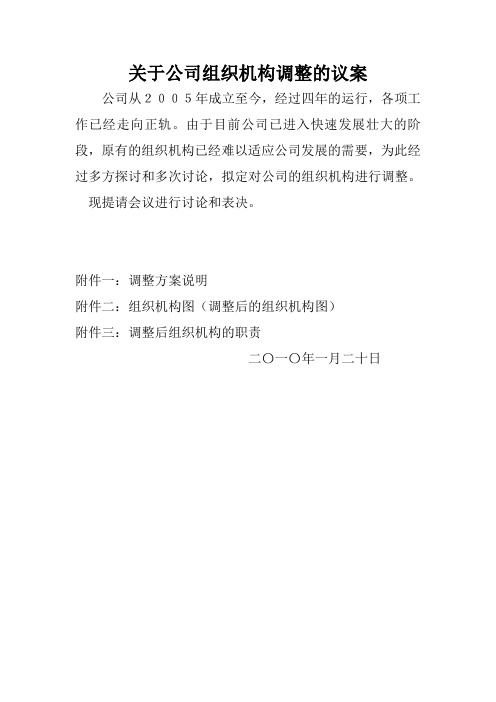 关于公司组织机构调整的议案

公司从２００５年成立至今，经过四年的运行，各项工作已经走向正轨。由于目前公司已进入快速发展壮大的阶段，原有的组织机构已经难以适应公司发展的需要，为此经过多方探讨和多次讨论，拟定对公司的组织机构进行调整。

现提请会议进行讨论和表决。

附件一：调整方案说明

附件二：组织机构图（调整后的组织机构图）

附件三：调整后组织机构的职责

二〇一〇年一月二十日